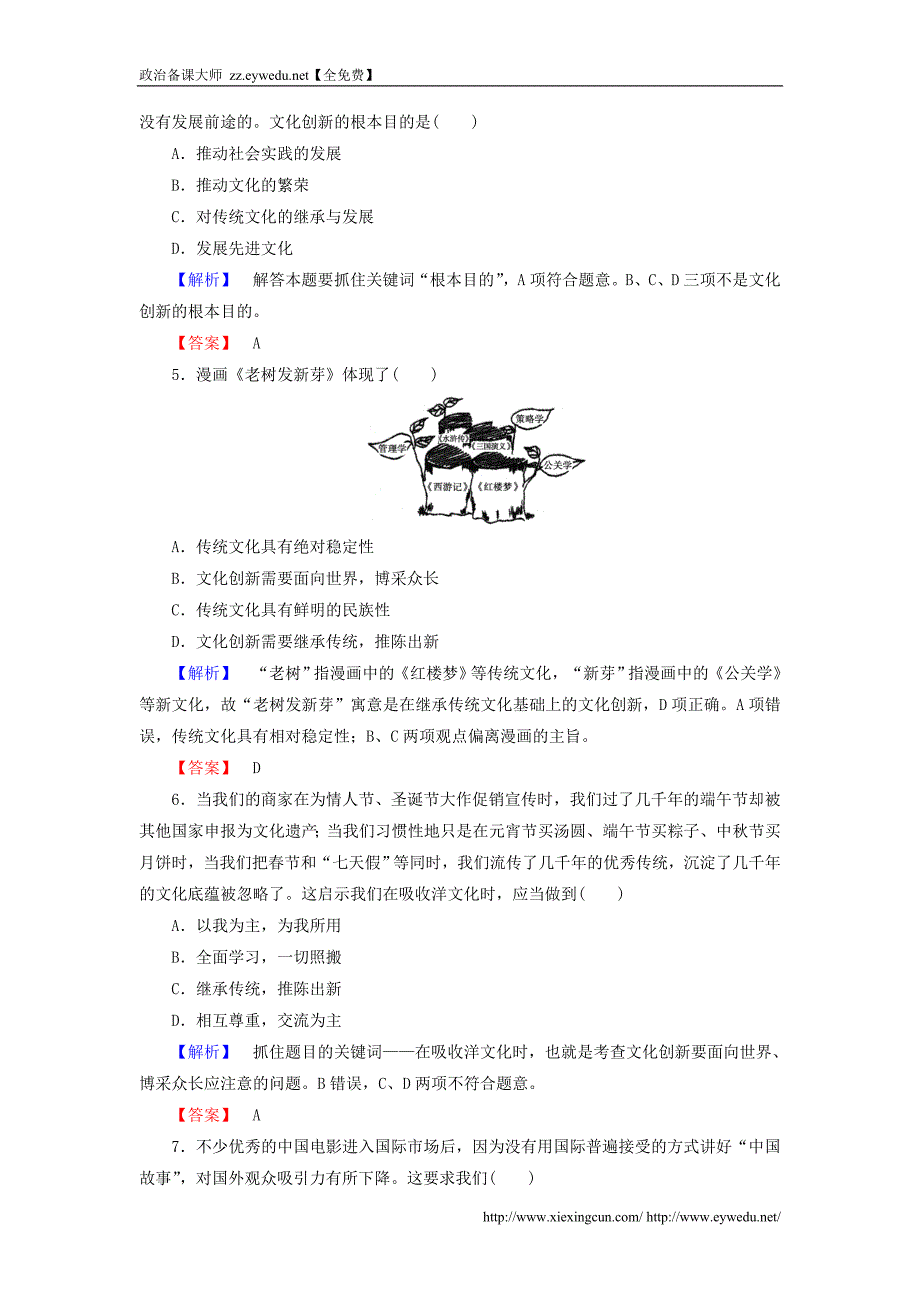 政治备课大师 zz.eywedu.net【全免费】

没有发展前途的。文化创新的根本目的是(　　)

A．推动社会实践的发展

B．推动文化的繁荣

C．对传统文化的继承与发展

D．发展先进文化

【解析】　解答本题要抓住关键词“根本目的”，A项符合题意。B、C、D三项不是文化创新的根本目的。

【答案】　A

5．漫画《老树发新芽》体现了(　　)

策略学 《水浒传》 《三国演义》 管理学 公关学 《西游记》 《红楼梦》

A．传统文化具有绝对稳定性

B．文化创新需要面向世界，博采众长

C．传统文化具有鲜明的民族性

D．文化创新需要继承传统，推陈出新

【解析】　“老树”指漫画中的《红楼梦》等传统文化，“新芽”指漫画中的《公关学》等新文化，故“老树发新芽”寓意是在继承传统文化基础上的文化创新，D项正确。A项错误，传统文化具有相对稳定性；B、C两项观点偏离漫画的主旨。

【答案】　D

6．当我们的商家在为情人节、圣诞节大作促销宣传时，我们过了几千年的端午节却被其他国家申报为文化遗产；当我们习惯性地只是在元宵节买汤圆、端午节买粽子、中秋节买月饼时，当我们把春节和“七天假”等同时，我们流传了几千年的优秀传统，沉淀了几千年的文化底蕴被忽略了。这启示我们在吸收洋文化时，应当做到(　　)

A．以我为主，为我所用

B．全面学习，一切照搬

C．继承传统，推陈出新

D．相互尊重，交流为主

【解析】　抓住题目的关键词——在吸收洋文化时，也就是考查文化创新要面向世界、博采众长应注意的问题。B错误，C、D两项不符合题意。

【答案】　A

7．不少优秀的中国电影进入国际市场后，因为没有用国际普遍接受的方式讲好“中国故事”，对国外观众吸引力有所下降。这要求我们(　　)

http://www.xiexingcun.com/ http://www.eywedu.net/